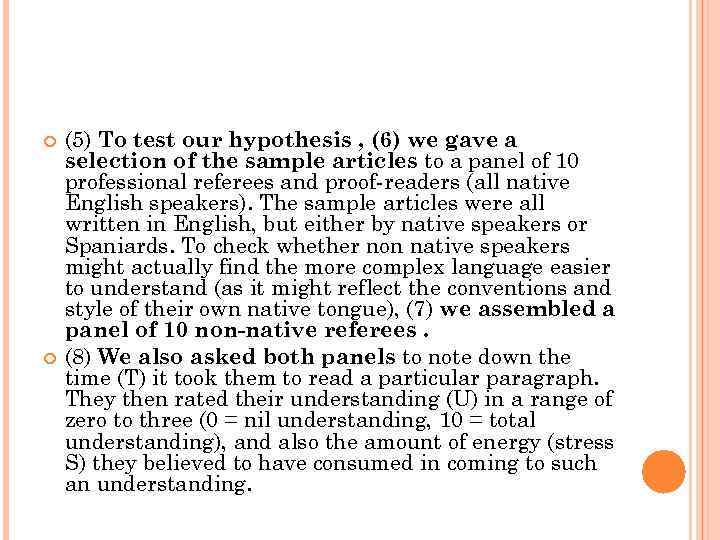 (5) To test our hypothesis , (6) we gave a selection of the sample articles to a panel of 10 professional referees and proof-readers (all native English speakers). The sample articles were all written in English, but either by native speakers or Spaniards. To check whether non native speakers might actually find the more complex language easier to understand (as it might reflect the conventions and style of their own native tongue), (7) we assembled a panel of 10 non-native referees .

(8) We also asked both panels to note down the time (T) it took them to read a particular paragraph. They then rated their understanding (U) in a range of zero to three (0 = nil understanding, 10 = total understanding), and also the amount of energy (stress S) they believed to have consumed in coming to such an understanding.